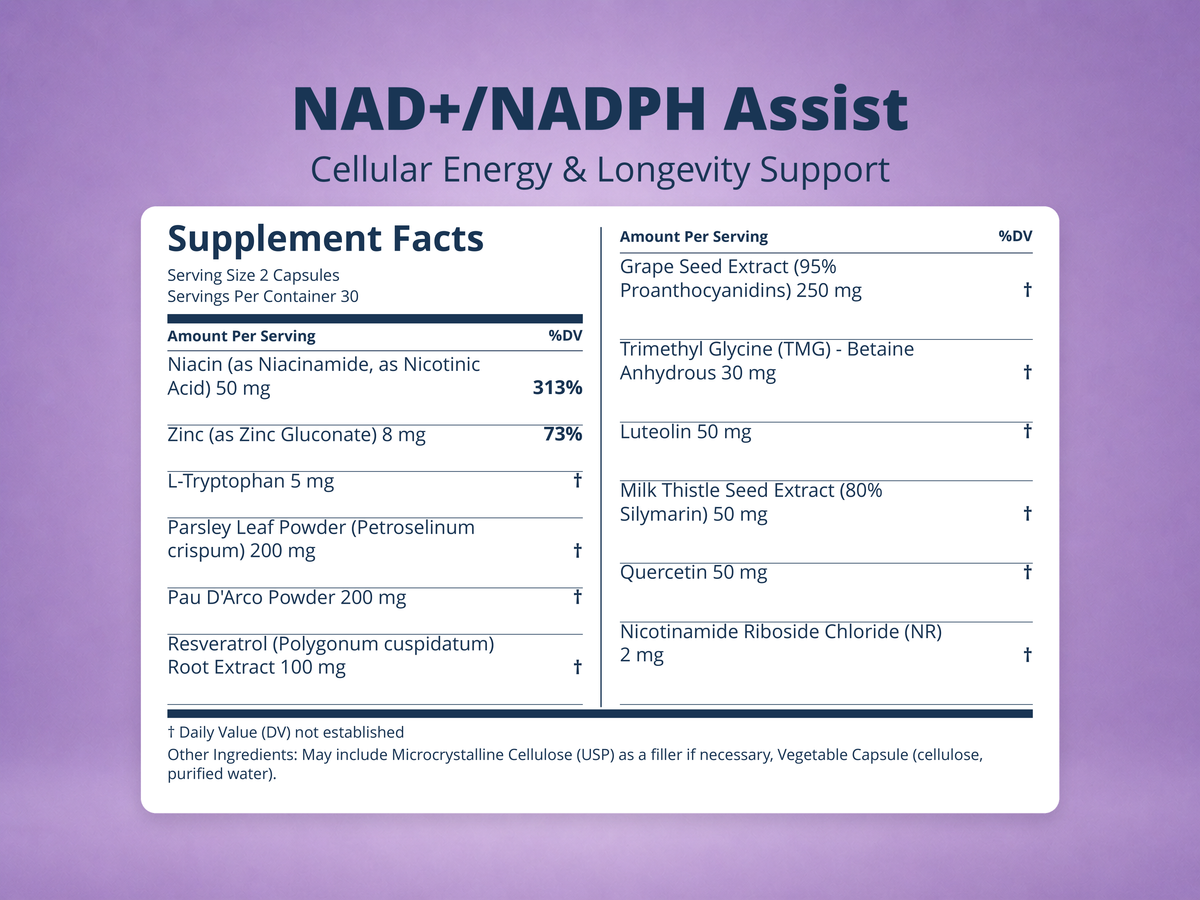 NAD+/NADPH Assist
Cellular Energy & Longevity Support

Supplement Facts
Serving Size 2 Capsules
Servings Per Container 30

| Amount Per Serving | %DV |
|---|---|
| Niacin (as Niacinamide, as Nicotinic Acid) 50 mg | 313% |
| Zinc (as Zinc Gluconate) 8 mg | 73% |
| L-Tryptophan 5 mg | † |
| Parsley Leaf Powder (Petroselinum crispum) 200 mg | † |
| Pau D'Arco Powder 200 mg | † |
| Resveratrol (Polygonum cuspidatum) Root Extract 100 mg | † |

| Amount Per Serving | %DV |
|---|---|
| Grape Seed Extract (95% Proanthocyanidins) 250 mg | † |
| Trimethyl Glycine (TMG) - Betaine Anhydrous 30 mg | † |
| Luteolin 50 mg | † |
| Milk Thistle Seed Extract (80% Silymarin) 50 mg | † |
| Quercetin 50 mg | † |
| Nicotinamide Riboside Chloride (NR) 2 mg | † |

† Daily Value (DV) not established
Other Ingredients: May include Microcrystalline Cellulose (USP) as a filler if necessary, Vegetable Capsule (cellulose, purified water).